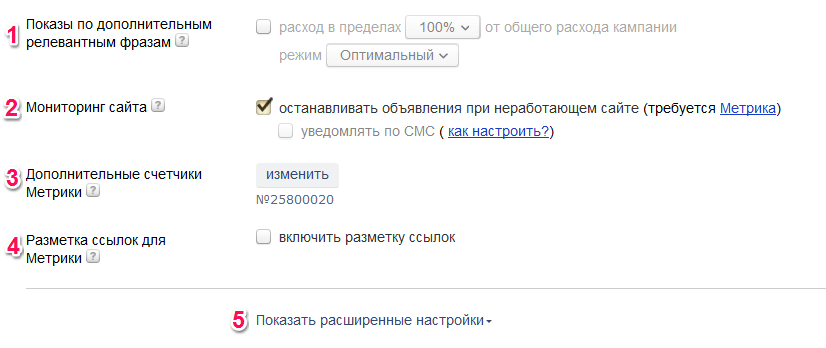 1 Показы по дополнительным релевантным фразам ?

расход в пределах 100% от общего расхода кампании

режим Оптимальный

2 Мониторинг сайта ?

останавливать объявления при неработающем сайте (требуется Метрика)

уведомлять по СМС ( как настроить?)

3 Дополнительные счетчики Метрики ?

изменить

№25800020

4 Разметка ссылок для Метрики ?

включить разметку ссылок

5 Показать расширенные настройки